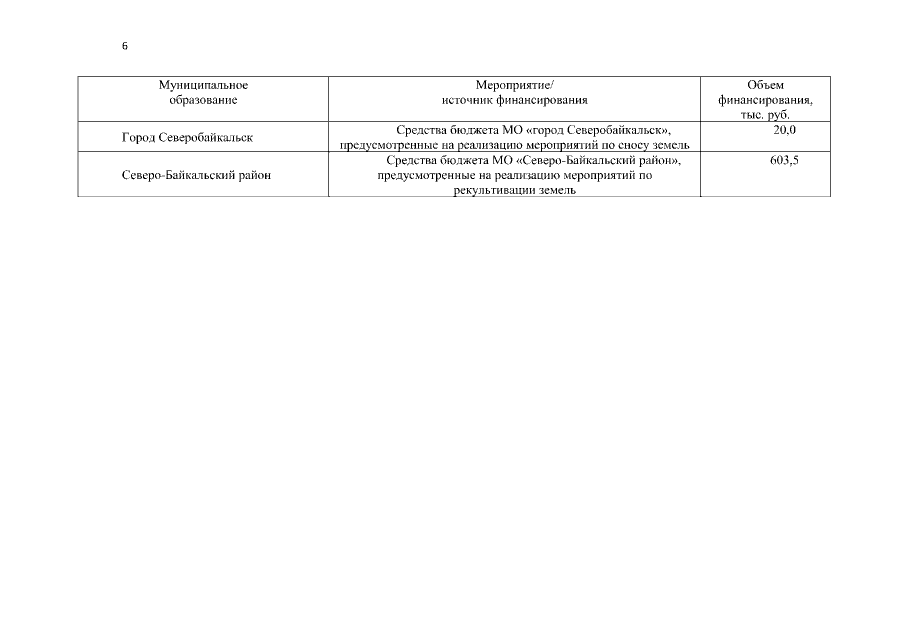 6

| Муниципальное образование | Мероприятие/ источник финансирования | Объем финансирования, тыс. руб. |
|---|---|---|
| Город Северобайкальск | Средства бюджета МО «город Северобайкальск», предусмотренные на реализацию мероприятий по сносу земель | 20,0 |
| Северо-Байкальский район | Средства бюджета МО «Северо-Байкальский район», предусмотренные на реализацию мероприятий по рекультивации земель | 603,5 |